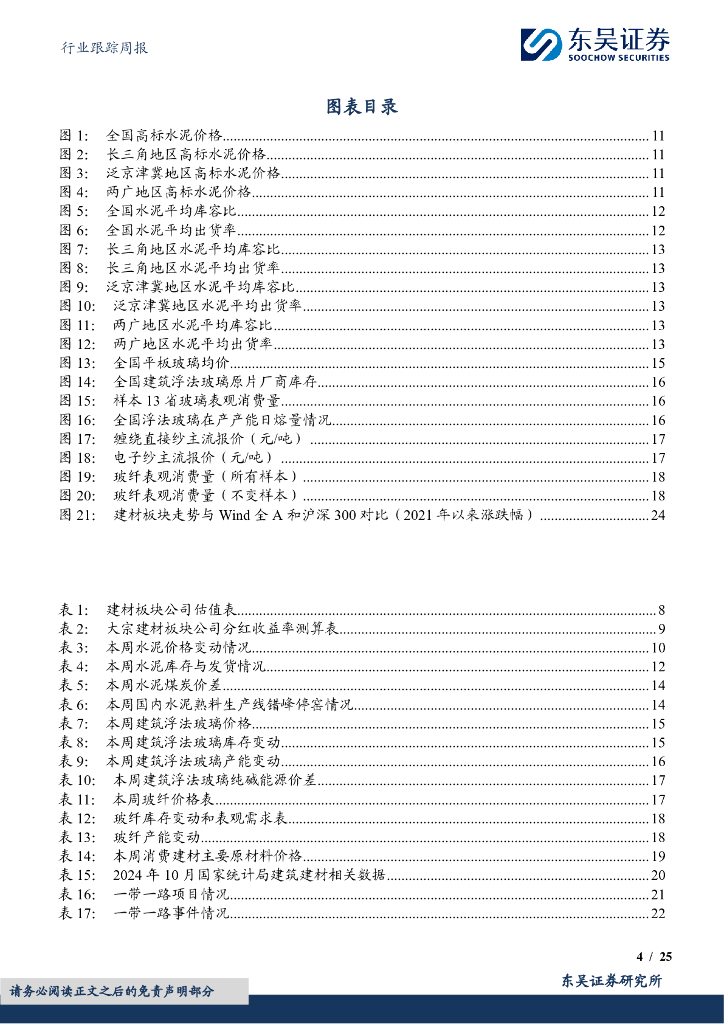 行业跟踪周报

东吴证券
SOOCHOW SECURITIES

图表目录

图 1: 全国高标水泥价格 11
图 2: 长三角地区高标水泥价格 11
图 3: 泛京津冀地区高标水泥价格 11
图 4: 两广地区高标水泥价格 11
图 5: 全国水泥平均库容比 12
图 6: 全国水泥平均出货率 12
图 7: 长三角地区水泥平均库容比 13
图 8: 长三角地区水泥平均出货率 13
图 9: 泛京津冀地区水泥平均库容比 13
图 10: 泛京津冀地区水泥平均出货率 13
图 11: 两广地区水泥平均库容比 13
图 12: 两广地区水泥平均出货率 13
图 13: 全国平板玻璃均价 15
图 14: 全国建筑浮法玻璃原片厂商库存 16
图 15: 样本 13 省玻璃表观消费量 16
图 16: 全国浮法玻璃在产产能日熔量情况 16
图 17: 缠绕直接纱主流报价（元/吨） 17
图 18: 电子纱主流报价（元/吨） 17
图 19: 玻纤表观消费量（所有样本） 18
图 20: 玻纤表观消费量（不变样本） 18
图 21: 建材板块走势与 Wind 全 A 和沪深 300 对比（2021 年以来涨跌幅） 24

表 1: 建材板块公司估值表 8
表 2: 大宗建材板块公司分红收益率测算表 9
表 3: 本周水泥价格变动情况 10
表 4: 本周水泥库存与发货情况 12
表 5: 本周水泥煤炭价差 14
表 6: 本周国内水泥熟料生产线错峰停窑情况 14
表 7: 本周建筑浮法玻璃价格 15
表 8: 本周建筑浮法玻璃库存变动 15
表 9: 本周建筑浮法玻璃产能变动 16
表 10: 本周建筑浮法玻璃纯碱能源价差 17
表 11: 本周玻纤价格表 17
表 12: 玻纤库存变动和表观需求表 18
表 13: 玻纤产能变动 18
表 14: 本周消费建材主要原材料价格 19
表 15: 2024 年 10 月国家统计局建筑建材相关数据 20
表 16: 一带一路项目情况 21
表 17: 一带一路事件情况 22

4 / 25

请务必阅读正文之后的免责声明部分

东吴证券研究所